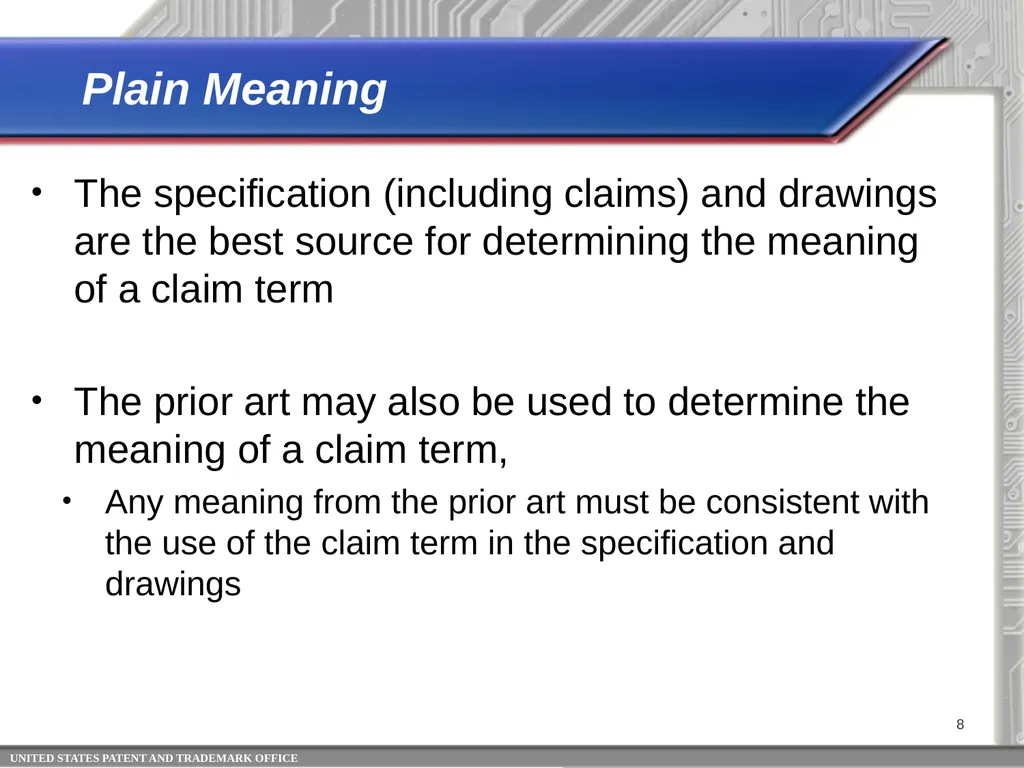 Plain Meaning

• The specification (including claims) and drawings are the best source for determining the meaning of a claim term

• The prior art may also be used to determine the meaning of a claim term,

• Any meaning from the prior art must be consistent with the use of the claim term in the specification and drawings

8

UNITED STATES PATENT AND TRADEMARK OFFICE